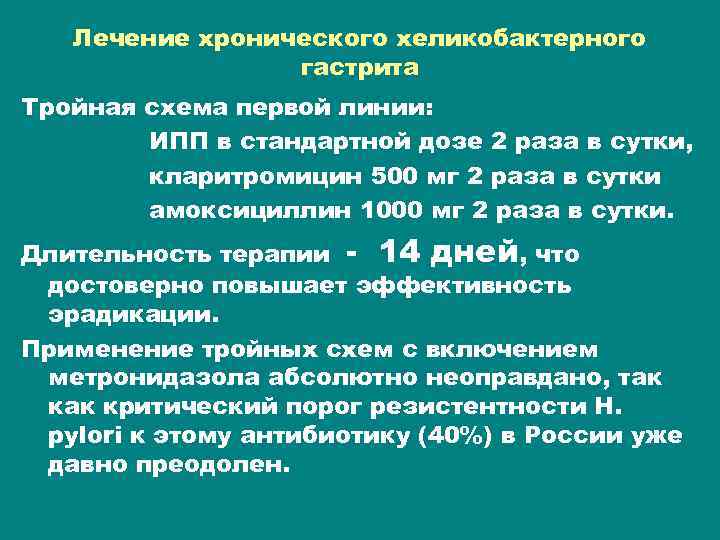 Лечение хронического хеликобактерного гастрита

Тройная схема первой линии:

ИПП в стандартной дозе 2 раза в сутки,
кларитромицин 500 мг 2 раза в сутки
амоксициллин 1000 мг 2 раза в сутки.

Длительность терапии - 14 дней, что достоверно повышает эффективность эрадикации.

Применение тройных схем с включением метронидазола абсолютно неоправдано, так как критический порог резистентности H. pylori к этому антибиотику (40%) в России уже давно преодолен.